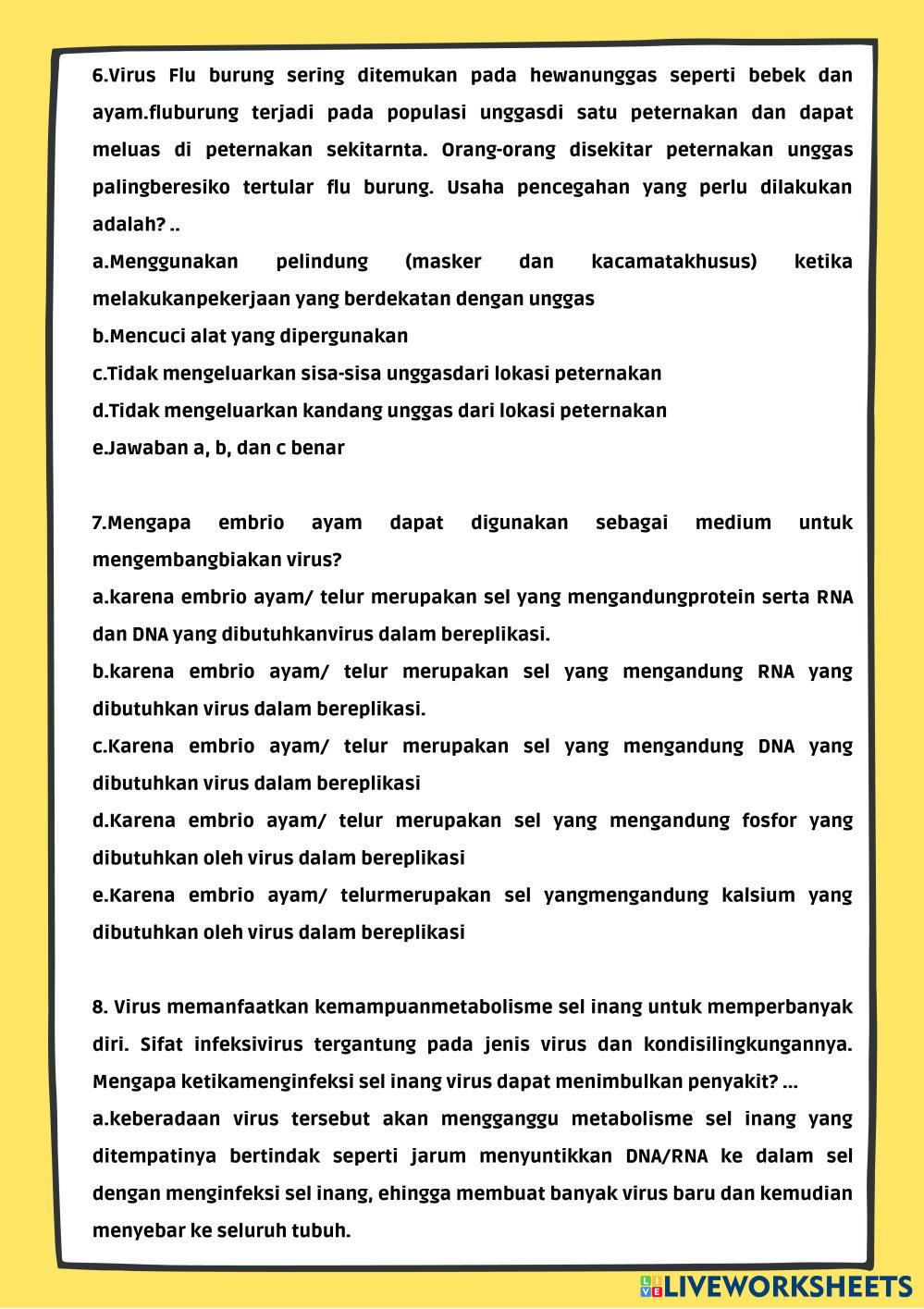 6.Virus Flu burung sering ditemukan pada hewanunggas seperti bebek dan ayam.fluburung terjadi pada populasi unggasdi satu peternakan dan dapat meluas di peternakan sekitarnta. Orang-orang disekitar peternakan unggas palingberesiko tertular flu burung. Usaha pencegahan yang perlu dilakukan adalah? ..
a.Menggunakan pelindung (masker dan kacamatakhusus) ketika melakukanpekerjaan yang berdekatan dengan unggas
b.Mencuci alat yang dipergunakan
c.Tidak mengeluarkan sisa-sisa unggasdari lokasi peternakan
d.Tidak mengeluarkan kandang unggas dari lokasi peternakan
e.Jawaban a, b, dan c benar

7.Mengapa embrio ayam dapat digunakan sebagai medium untuk mengembangbiakan virus?
a.karena embrio ayam/ telur merupakan sel yang mengandungprotein serta RNA dan DNA yang dibutuhkanvirus dalam bereplikasi.
b.karena embrio ayam/ telur merupakan sel yang mengandung RNA yang dibutuhkan virus dalam bereplikasi.
c.Karena embrio ayam/ telur merupakan sel yang mengandung DNA yang dibutuhkan virus dalam bereplikasi
d.Karena embrio ayam/ telur merupakan sel yang mengandung fosfor yang dibutuhkan oleh virus dalam bereplikasi
e.Karena embrio ayam/ telurmerupakan sel yangmengandung kalsium yang dibutuhkan oleh virus dalam bereplikasi

8. Virus memanfaatkan kemampuanmetabolisme sel inang untuk memperbanyak diri. Sifat infeksivirus tergantung pada jenis virus dan kondisilingkungannya. Mengapa ketikamenginfeksi sel inang virus dapat menimbulkan penyakit? ...
a.keberadaan virus tersebut akan mengganggu metabolisme sel inang yang ditempatinya bertindak seperti jarum menyuntikkan DNA/RNA ke dalam sel dengan menginfeksi sel inang, ehingga membuat banyak virus baru dan kemudian menyebar ke seluruh tubuh.

LIVEWORKSHEETS